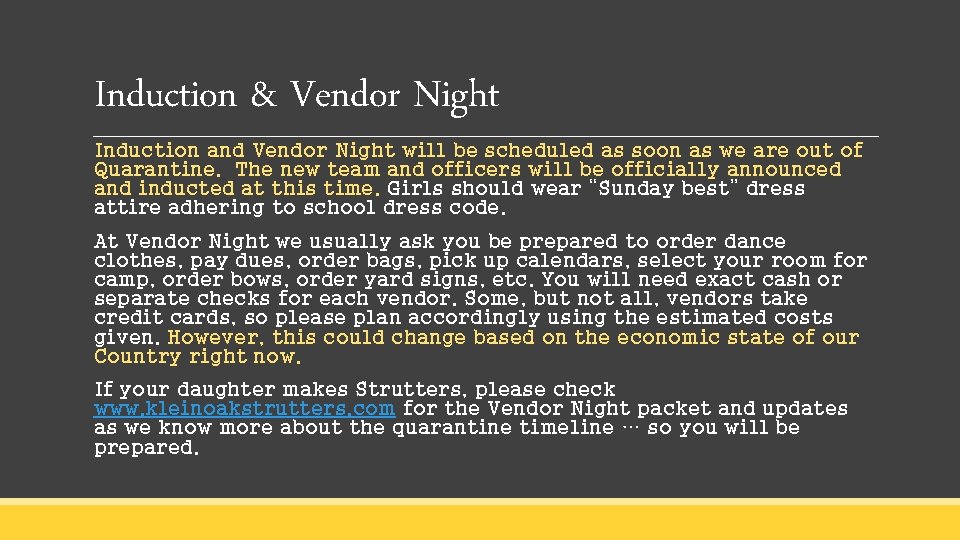 Induction & Vendor Night

Induction and Vendor Night will be scheduled as soon as we are out of Quarantine. The new team and officers will be officially announced and inducted at this time. Girls should wear "Sunday best" dress attire adhering to school dress code.

At Vendor Night we usually ask you be prepared to order dance clothes, pay dues, order bags, pick up calendars, select your room for camp, order bows, order yard signs, etc. You will need exact cash or separate checks for each vendor. Some, but not all, vendors take credit cards, so please plan accordingly using the estimated costs given. However, this could change based on the economic state of our Country right now.

If your daughter makes Strutters, please check www.kleinoakstrutters.com for the Vendor Night packet and updates as we know more about the quarantine timeline … so you will be prepared.